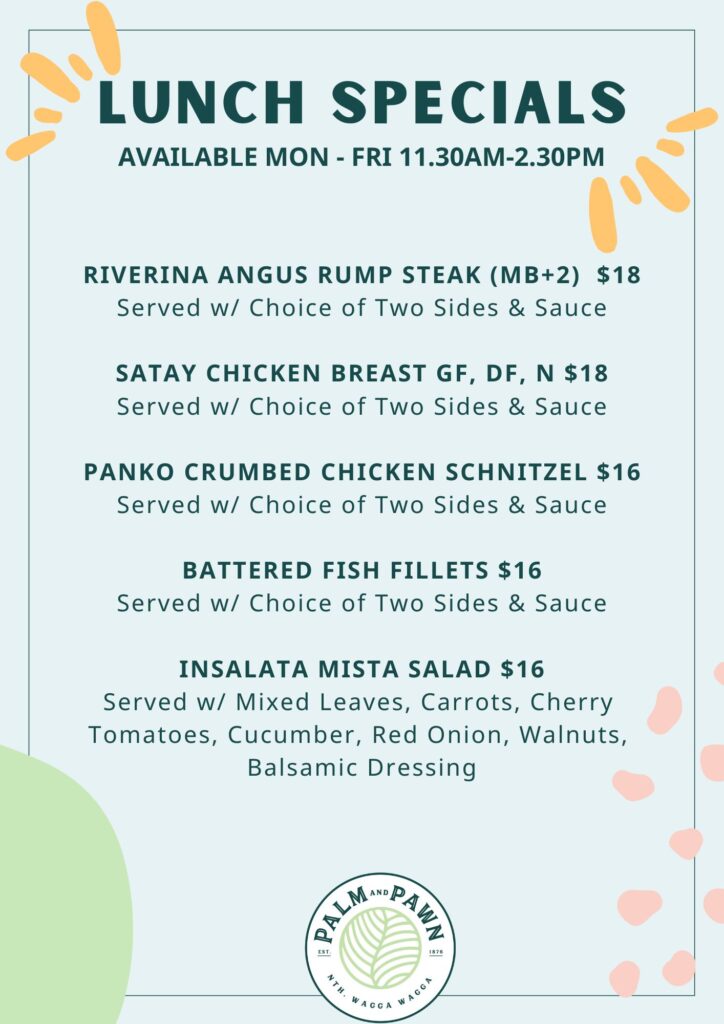 LUNCH SPECIALS
AVAILABLE MON - FRI 11.30AM-2.30PM

RIVERINA ANGUS RUMP STEAK (MB+2) $18
Served w/ Choice of Two Sides & Sauce

SATAY CHICKEN BREAST GF, DF, N $18
Served w/ Choice of Two Sides & Sauce

PANKO CRUMBED CHICKEN SCHNITZEL $16
Served w/ Choice of Two Sides & Sauce

BATTERED FISH FILLETS $16
Served w/ Choice of Two Sides & Sauce

INSALATA MISTA SALAD $16
Served w/ Mixed Leaves, Carrots, Cherry Tomatoes, Cucumber, Red Onion, Walnuts, Balsamic Dressing

PALM AND PAWN
EST. 1876
NTH. WAGGA WAGGA